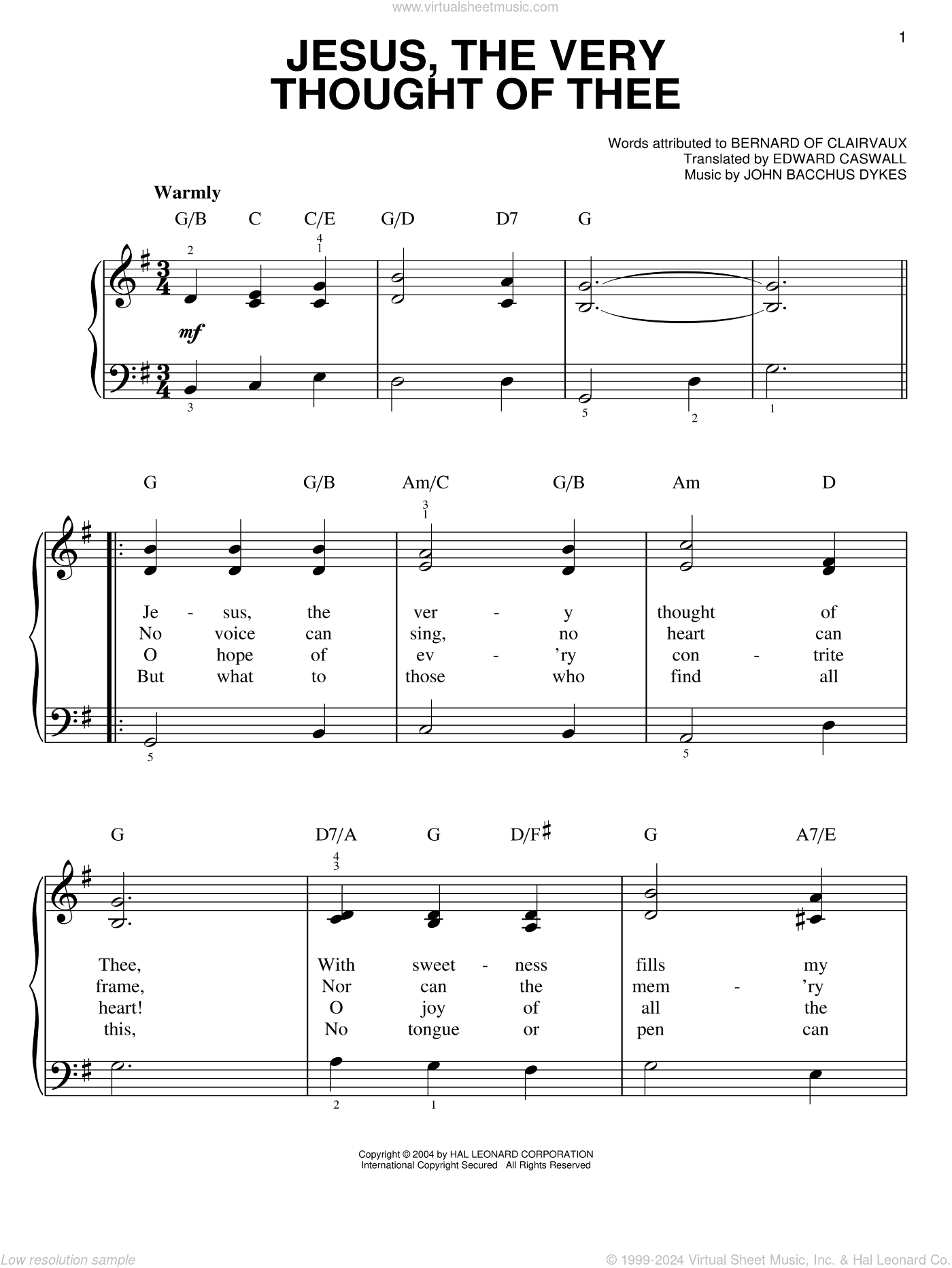 www.virtualsheetmusic.com

1

JESUS, THE VERY THOUGHT OF THEE

Words attributed to BERNARD OF CLAIRVAUX
Translated by EDWARD CASWALL
Music by JOHN BACCHUS DYKES

Warmly

G/B C C/E G/D D7 G

2 4 1

mf

3 5 2 1

G G/B Am/C G/B Am D

3 1

Je - sus, the ver - y thought of
No voice can sing, no heart can
O hope of ev - 'ry con - trite
But what to those who find all

5 5

G D7/A G D/F♯ G A7/E

4 3

Thee, With sweet - ness fills my
frame, Nor can the mem - 'ry
heart! O joy of all the
this, No tongue or pen can

2 1

Copyright © 2004 by HAL LEONARD CORPORATION
International Copyright Secured All Rights Reserved

Low resolution sample

© 1999-2024 Virtual Sheet Music, Inc. & Hal Leonard Co